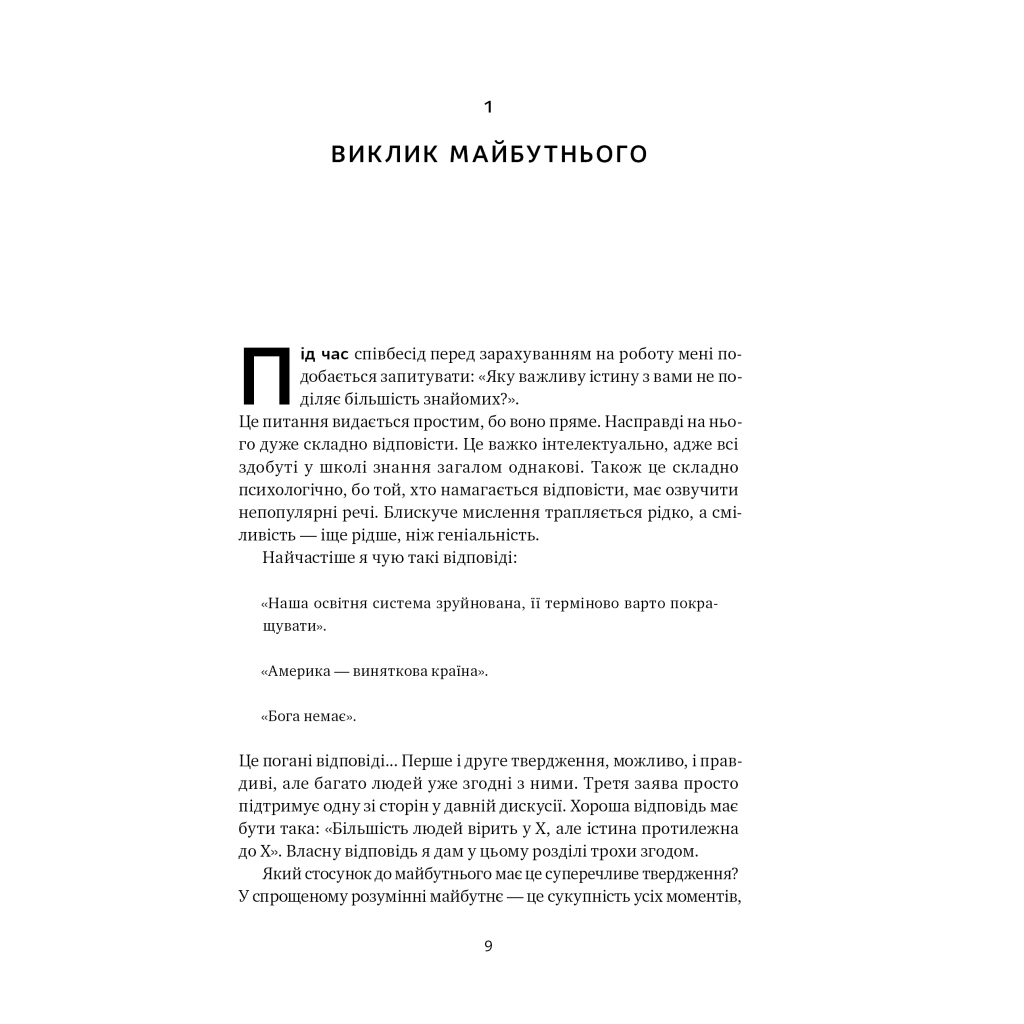 1

ВИКЛИК МАЙБУТНЬОГО

Під час співбесід перед зарахуванням на роботу мені подобається запитувати: «Яку важливу істину з вами не поділяє більшість знайомих?».

Це питання видається простим, бо воно пряме. Насправді на нього дуже складно відповісти. Це важко інтелектуально, адже всі здобуті у школі знання загалом однакові. Також це складно психологічно, бо той, хто намагається відповісти, має озвучити непопулярні речі. Блискуче мислення трапляється рідко, а сміливість — іще рідше, ніж геніальність.

Найчастіше я чую такі відповіді:

«Наша освітня система зруйнована, її терміново варто покращувати».

«Америка — виняткова країна».

«Бога немає».

Це погані відповіді... Перше і друге твердження, можливо, і правдиві, але багато людей уже згодні з ними. Третя заява просто підтримує одну зі сторін у давній дискусії. Хороша відповідь має бути така: «Більшість людей вірить у X, але істина протилежна до X». Власну відповідь я дам у цьому розділі трохи згодом.

Який стосунок до майбутнього має це суперечливе твердження? У спрощеному розумінні майбутнє — це сукупність усіх моментів,

9